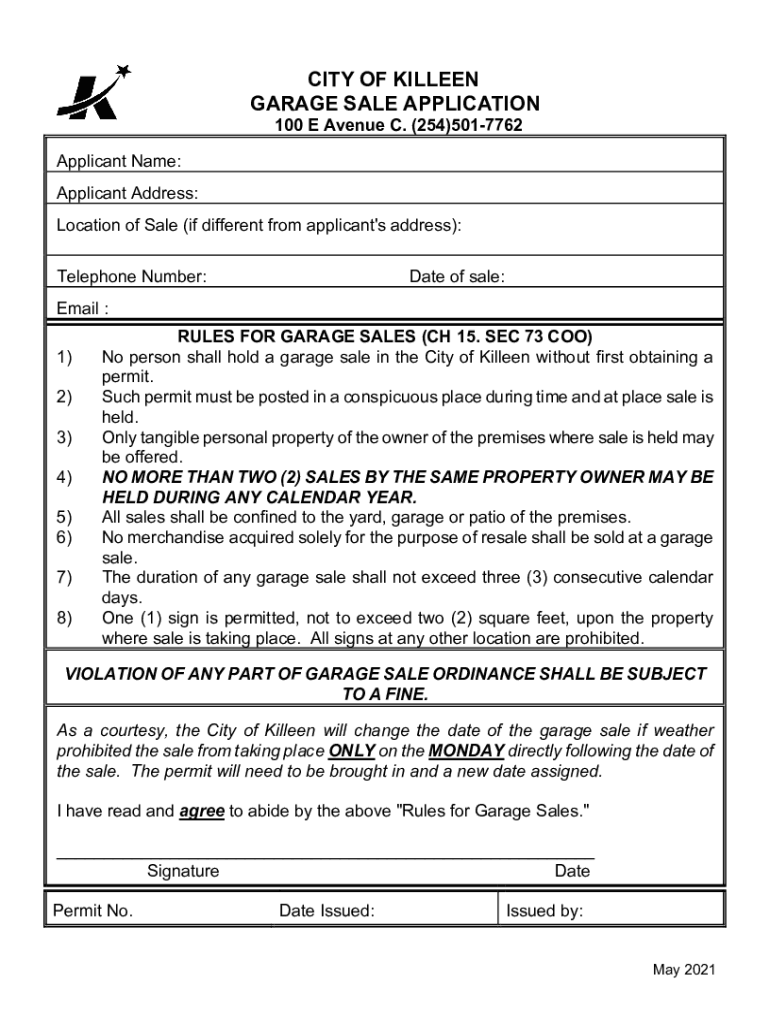 CITY OF KILLEEN
GARAGE SALE APPLICATION
100 E Avenue C. (254)501-7762

Applicant Name:

Applicant Address:

Location of Sale (if different from applicant's address):

Telephone Number: Date of sale:

Email :

RULES FOR GARAGE SALES (CH 15. SEC 73 COO)
1) No person shall hold a garage sale in the City of Killeen without first obtaining a permit.
2) Such permit must be posted in a conspicuous place during time and at place sale is held.
3) Only tangible personal property of the owner of the premises where sale is held may be offered.
4) NO MORE THAN TWO (2) SALES BY THE SAME PROPERTY OWNER MAY BE HELD DURING ANY CALENDAR YEAR.
5) All sales shall be confined to the yard, garage or patio of the premises.
6) No merchandise acquired solely for the purpose of resale shall be sold at a garage sale.
7) The duration of any garage sale shall not exceed three (3) consecutive calendar days.
8) One (1) sign is permitted, not to exceed two (2) square feet, upon the property where sale is taking place. All signs at any other location are prohibited.

VIOLATION OF ANY PART OF GARAGE SALE ORDINANCE SHALL BE SUBJECT TO A FINE.

As a courtesy, the City of Killeen will change the date of the garage sale if weather prohibited the sale from taking place ONLY on the MONDAY directly following the date of the sale. The permit will need to be brought in and a new date assigned.

I have read and agree to abide by the above "Rules for Garage Sales."

Signature Date

Permit No. Date Issued: Issued by:

May 2021